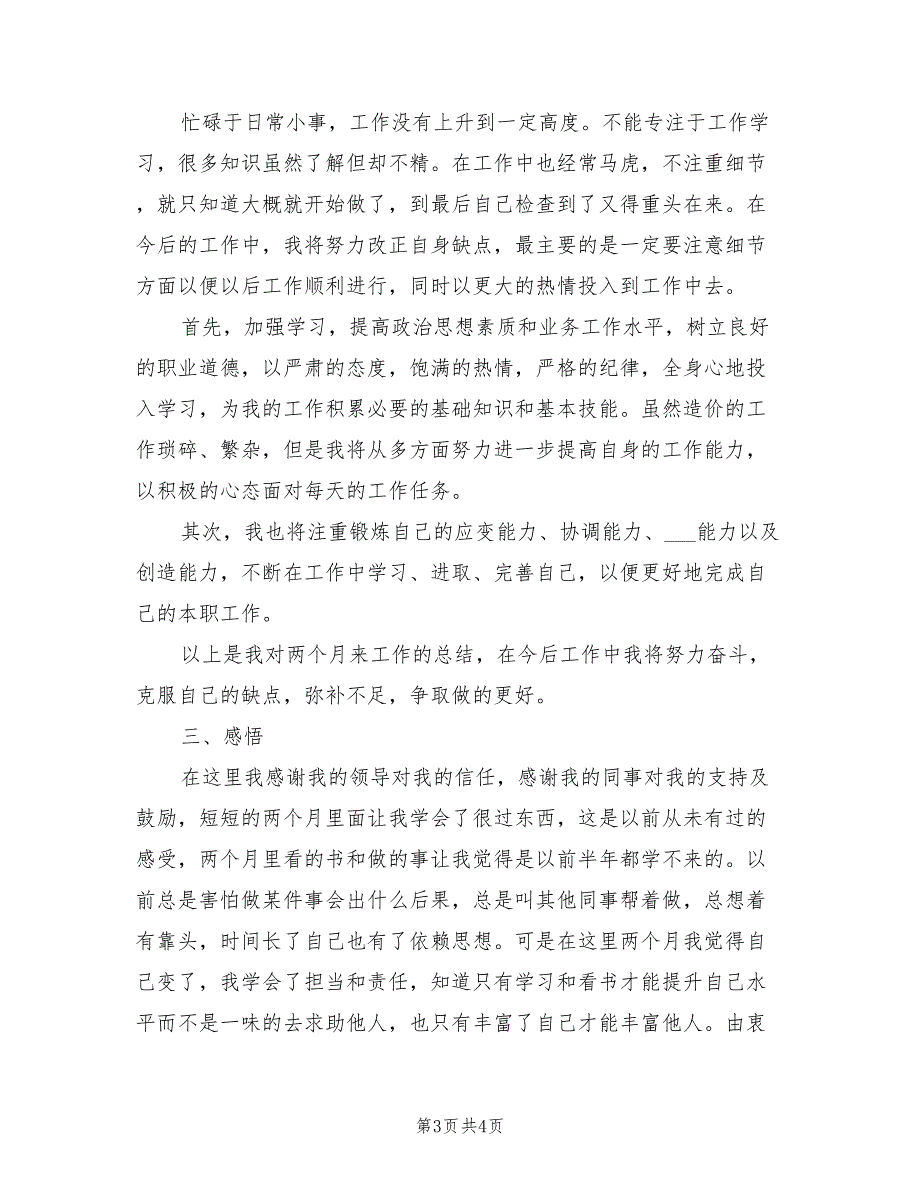 忙碌于日常小事，工作没有上升到一定高度。不能专注于工作学习，很多知识虽然了解但却不精。在工作中也经常马虎，不注重细节，就只知道大概就开始做了，到最后自己检查到了又得重头在来。在今后的工作中，我将努力改正自身缺点，最主要的是一定要注意细节方面以便以后工作顺利进行，同时以更大的热情投入到工作中去。

首先，加强学习，提高政治思想素质和业务工作水平，树立良好的职业道德，以严肃的态度，饱满的热情，严格的纪律，全身心地投入学习，为我的工作积累必要的基础知识和基本技能。虽然造价的工作琐碎、繁杂，但是我将从多方面努力进一步提高自身的工作能力，以积极的心态面对每天的工作任务。

其次，我也将注重锻炼自己的应变能力、协调能力、___能力以及创造能力，不断在工作中学习、进取、完善自己，以便更好地完成自己的本职工作。

以上是我对两个月来工作的总结，在今后工作中我将努力奋斗，克服自己的缺点，弥补不足，争取做的更好。

三、感悟

在这里我感谢我的领导对我的信任，感谢我的同事对我的支持及鼓励，短短的两个月里面让我学会了很过东西，这是以前从未有过的感受，两个月里看的书和做的事让我觉得是以前半年都学不来的。以前总是害怕做某件事会出什么后果，总是叫其他同事帮着做，总想着有靠头，时间长了自己也有了依赖思想。可是在这里两个月我觉得自己变了，我学会了担当和责任，知道只有学习和看书才能提升自己水平而不是一味的去求助他人，也只有丰富了自己才能丰富他人。由衷

第3页 共4页